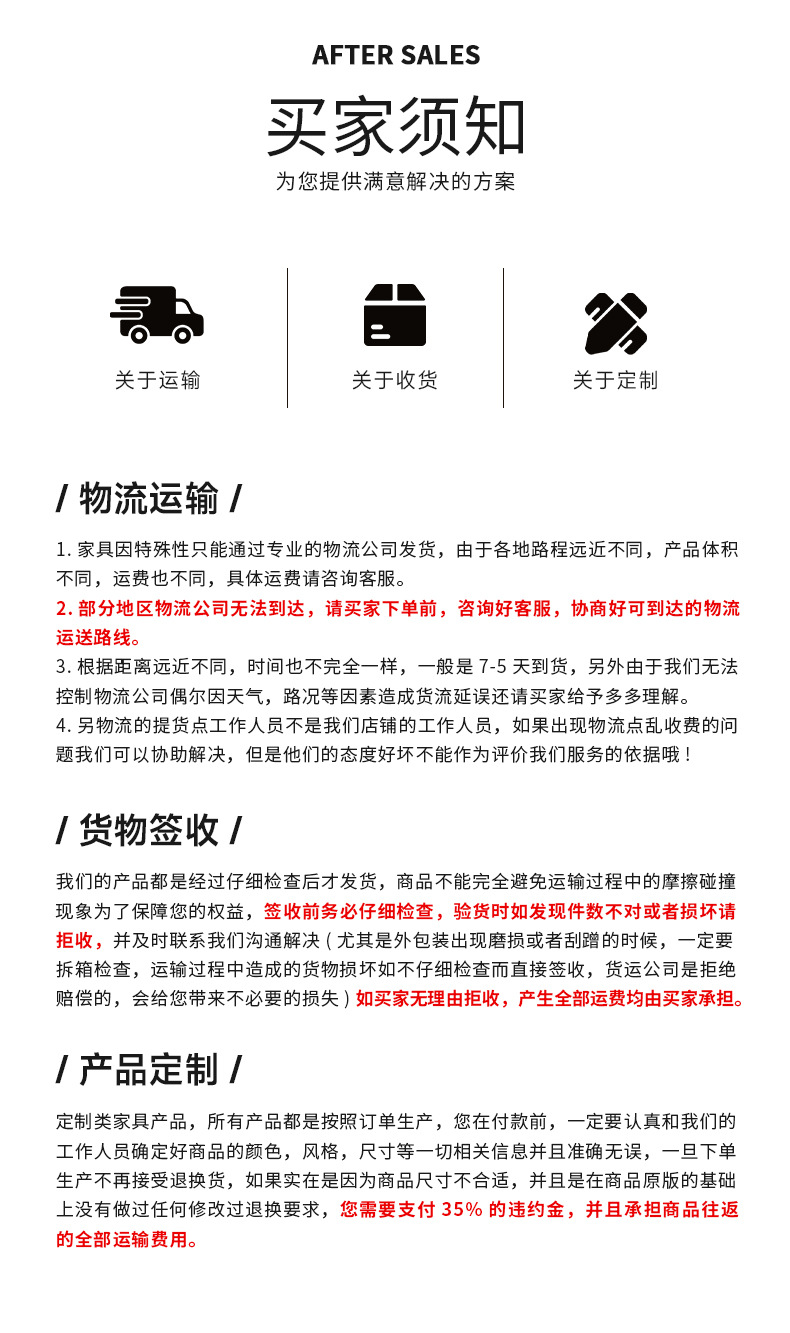 AFTER SALES

买家须知

为您提供满意解决的方案

关于运输

关于收货

关于定制

/ 物流运输 /

1. 家具因特殊性只能通过专业的物流公司发货，由于各地路程远近不同，产品体积不同，运费也不同，具体运费请咨询客服。
2. 部分地区物流公司无法到达，请买家下单前，咨询好客服，协商好可到达的物流运送路线。
3. 根据距离远近不同，时间也不完全一样，一般是 7-5 天到货，另外由于我们无法控制物流公司偶尔因天气，路况等因素造成货流延误还请买家给予多多理解。
4. 另物流的提货点工作人员不是我们店铺的工作人员，如果出现物流点乱收费的问题我们可以协助解决，但是他们的态度好坏不能作为评价我们服务的依据哦！

/ 货物签收 /

我们的产品都是经过仔细检查后才发货，商品不能完全避免运输过程中的摩擦碰撞现象为了保障您的权益，签收前务必仔细检查，验货时如发现件数不对或者损坏请拒收，并及时联系我们沟通解决（尤其是外包装出现磨损或者刮蹭的时候，一定要拆箱检查，运输过程中造成的货物损坏如不仔细检查而直接签收，货运公司是拒绝赔偿的，会给您带来不必要的损失）如买家无理由拒收，产生全部运费均由买家承担。

/ 产品定制 /

定制类家具产品，所有产品都是按照订单生产，您在付款前，一定要认真和我们的工作人员确定好商品的颜色，风格，尺寸等一切相关信息并且准确无误，一旦下单生产不再接受退换货，如果实在是因为商品尺寸不合适，并且是在商品原版的基础上没有做过任何修改过退换要求，您需要支付 35% 的违约金，并且承担商品往返的全部运输费用。